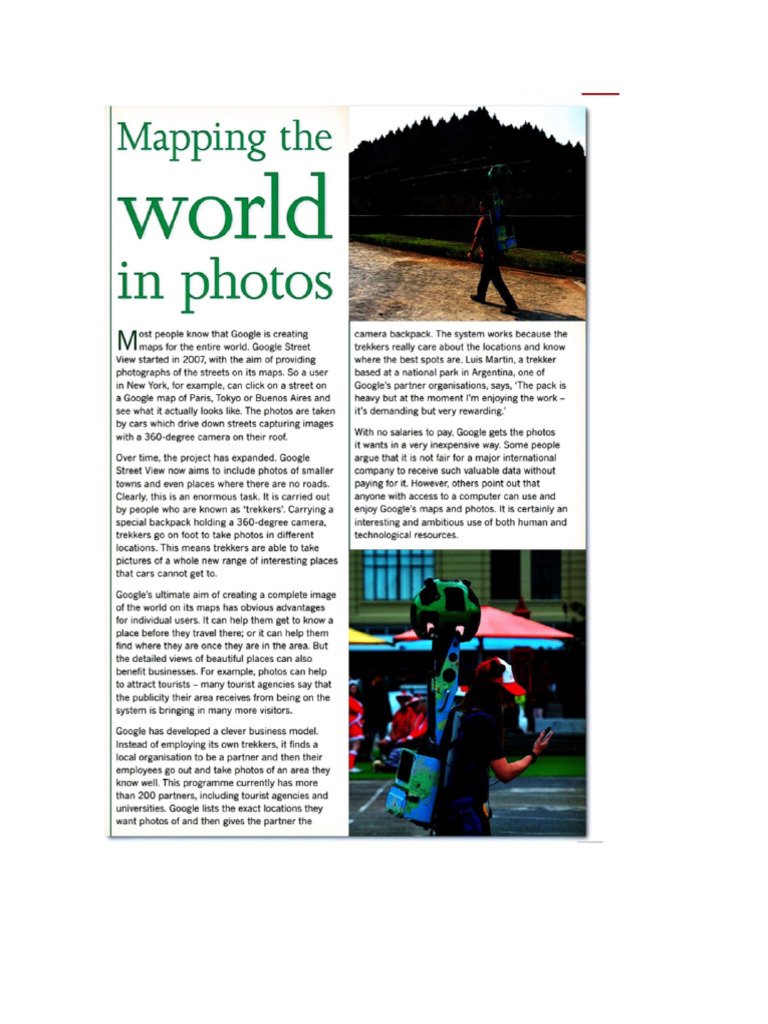 Mapping the world in photos

Most people know that Google is creating maps for the entire world. Google Street View started in 2007, with the aim of providing photographs of the streets on its maps. So a user in New York, for example, can click on a street on a Google map of Paris, Tokyo or Buenos Aires and see what it actually looks like. The photos are taken by cars which drive down streets capturing images with a 360-degree camera on their roof.

Over time, the project has expanded. Google Street View now aims to include photos of smaller towns and even places where there are no roads. Clearly, this is an enormous task. It is carried out by people who are known as 'trekkers'. Carrying a special backpack holding a 360-degree camera, trekkers go on foot to take photos in different locations. This means trekkers are able to take pictures of a whole new range of interesting places that cars cannot get to.

Google's ultimate aim of creating a complete image of the world on its maps has obvious advantages for individual users. It can help them get to know a place before they travel there; or it can help them find where they are once they are in the area. But the detailed views of beautiful places can also benefit businesses. For example, photos can help to attract tourists – many tourist agencies say that the publicity their area receives from being on the system is bringing in many more visitors.

Google has developed a clever business model. Instead of employing its own trekkers, it finds a local organisation to be a partner and then their employees go out and take photos of an area they know well. This programme currently has more than 200 partners, including tourist agencies and universities. Google lists the exact locations they want photos of and then gives the partner the camera backpack. The system works because the trekkers really care about the locations and know where the best spots are. Luis Martin, a trekker based at a national park in Argentina, one of Google's partner organisations, says, 'The pack is heavy but at the moment I'm enjoying the work – it's demanding but very rewarding.'

With no salaries to pay, Google gets the photos it wants in a very inexpensive way. Some people argue that it is not fair for a major international company to receive such valuable data without paying for it. However, others point out that anyone with access to a computer can use and enjoy Google's maps and photos. It is certainly an interesting and ambitious use of both human and technological resources.